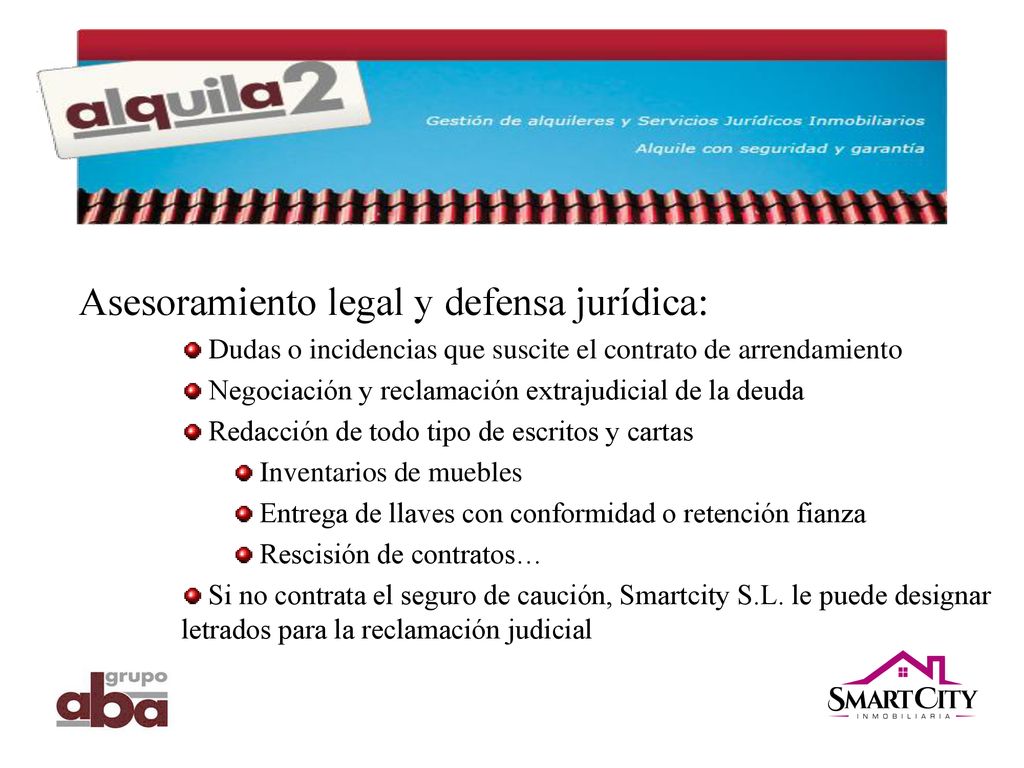 alquila2

Gestión de alquileres y Servicios Jurídicos Inmobiliarios
Alquile con seguridad y garantía

Asesoramiento legal y defensa jurídica:

Dudas o incidencias que suscite el contrato de arrendamiento

Negociación y reclamación extrajudicial de la deuda

Redacción de todo tipo de escritos y cartas

Inventarios de muebles

Entrega de llaves con conformidad o retención fianza

Rescisión de contratos…

Si no contrata el seguro de caución, Smartcity S.L. le puede designar letrados para la reclamación judicial

grupo aba

SMARTCITY INMOBILIARIA